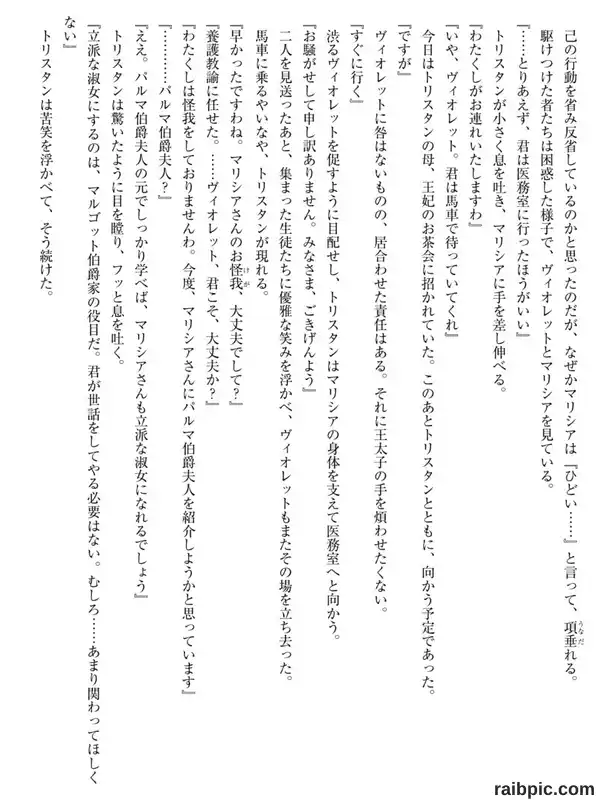 己の行動を省み反省しているのかと思ったのだが、なぜかマリシアは『ひどい……』と言って、項垂れる。

駆けつけた者たちは困惑した様子で、ヴィオレットとマリシアを見ている。

『……とりあえず、君は医務室に行ったほうがいい』

トリスタンが小さく息を吐き、マリシアに手を差し伸べる。

『わたくしがお連れいたしますわ』

『いや、ヴィオレット。君は馬車で待っていてくれ』

今日はトリスタンの母、王妃のお茶会に招かれていた。このあとトリスタンとともに、向かう予定であった。

『ですが』

ヴィオレットに咎はないものの、居合わせた責任はある。それに王太子の手を煩わせたくない。

『すぐに行く』

渋るヴィオレットを促すように目配せし、トリスタンはマリシアの身体を支えて医務室へと向かう。

『お騒がせして申し訳ありません。みなさま、ごきげんよう』

二人を見送ったあと、集まった生徒たちに優雅な笑みを浮かべ、ヴィオレットもまたその場を立ち去った。

馬車に乗るやいなや、トリスタンが現れる。

『早かったですわね。マリシアさんのお怪我、大丈夫でして？』

『養護教諭に任せた。……ヴィオレット、君こそ、大丈夫か？』

『わたくしは怪我をしておりませんわ。今度、マリシアさんにパルマ伯爵夫人を紹介しようかと思っています』

『…………パルマ伯爵夫人？』

『ええ。パルマ伯爵夫人の元でしっかり学べば、マリシアさんも立派な淑女になれるでしょう』

トリスタンは驚いたように目を瞠り、フッと息を吐く。

『立派な淑女にするのは、マルゴット伯爵家の役目だ。君が世話をしてやる必要はない。むしろ……あまり関わってほしくない』

トリスタンは苦笑を浮かべて、そう続けた。

raibpic.com